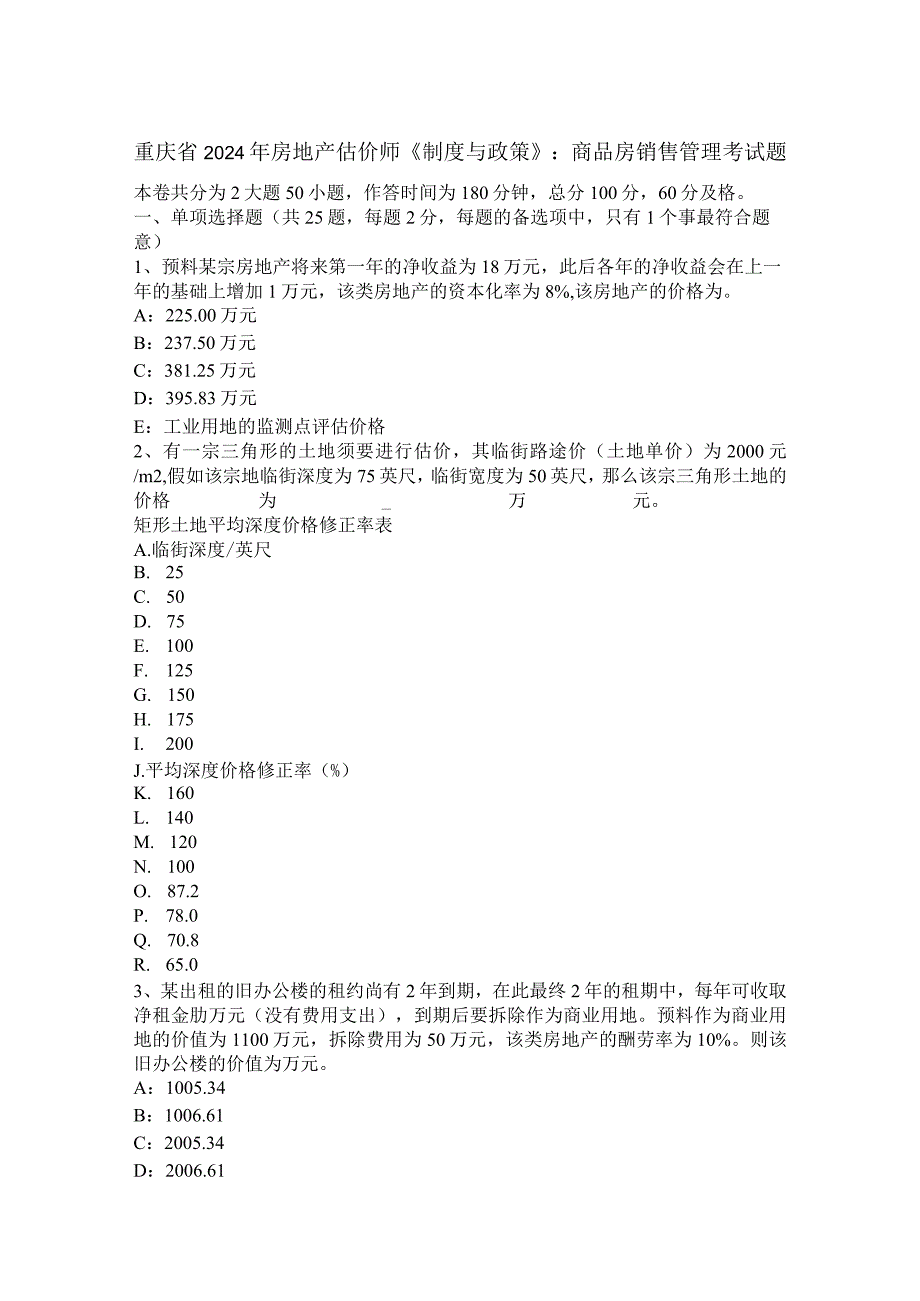 重庆省2024年房地产估价师《制度与政策》：商品房销售管理考试题

本卷共分为2大题50小题，作答时间为180分钟，总分100分，60分及格。
一、单项选择题（共25题，每题2分，每题的备选项中，只有1个事最符合题意）
1、预料某宗房地产将来第一年的净收益为18万元，此后各年的净收益会在上一年的基础上增加1万元，该类房地产的资本化率为8%,该房地产的价格为。
A：225.00万元
B：237.50万元
C：381.25万元
D：395.83万元
E：工业用地的监测点评估价格
2、有一宗三角形的土地须要进行估价，其临街路途价（土地单价）为2000元/m2,假如该宗地临街深度为75英尺，临街宽度为50英尺，那么该宗三角形土地的价格为_万元。
矩形土地平均深度价格修正率表
A.临街深度/英尺
B. 25
C. 50
D. 75
E. 100
F. 125
G. 150
H. 175
I. 200
J.平均深度价格修正率（%）
K. 160
L. 140
M. 120
N. 100
O. 87.2
P. 78.0
Q. 70.8
R. 65.0
3、某出租的旧办公楼的租约尚有2年到期，在此最终2年的租期中，每年可收取净租金肋万元（没有费用支出），到期后要拆除作为商业用地。预料作为商业用地的价值为1100万元，拆除费用为50万元，该类房地产的酬劳率为10%。则该旧办公楼的价值为万元。
A：1005.34
B：1006.61
C：2005.34
D：2006.61